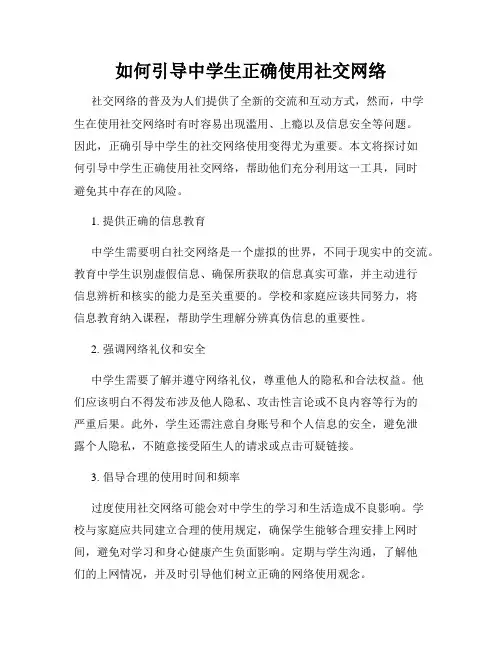 如何引导中学生正确使用社交网络

社交网络的普及为人们提供了全新的交流和互动方式，然而，中学生在使用社交网络时有时容易出现滥用、上瘾以及信息安全等问题。因此，正确引导中学生的社交网络使用变得尤为重要。本文将探讨如何引导中学生正确使用社交网络，帮助他们充分利用这一工具，同时避免其中存在的风险。

1. 提供正确的信息教育

中学生需要明白社交网络是一个虚拟的世界，不同于现实中的交流。教育中学生识别虚假信息、确保所获取的信息真实可靠，并主动进行信息辨析和核实的能力是至关重要的。学校和家庭应该共同努力，将信息教育纳入课程，帮助学生理解分辨真伪信息的重要性。

2. 强调网络礼仪和安全

中学生需要了解并遵守网络礼仪，尊重他人的隐私和合法权益。他们应该明白不得发布涉及他人隐私、攻击性言论或不良内容等行为的严重后果。此外，学生还需注意自身账号和个人信息的安全，避免泄露个人隐私，不随意接受陌生人的请求或点击可疑链接。

3. 倡导合理的使用时间和频率

过度使用社交网络可能会对中学生的学习和生活造成不良影响。学校与家庭应共同建立合理的使用规定，确保学生能够合理安排上网时间，避免对学习和身心健康产生负面影响。定期与学生沟通，了解他们的上网情况，并及时引导他们树立正确的网络使用观念。